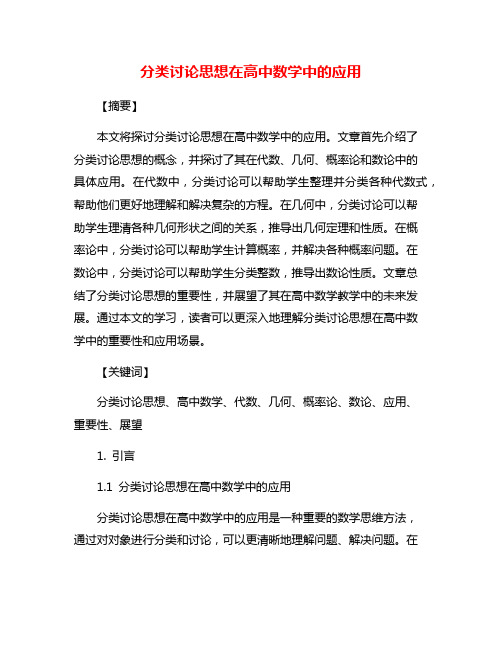 分类讨论思想在高中数学中的应用

【摘要】

本文将探讨分类讨论思想在高中数学中的应用。文章首先介绍了分类讨论思想的概念，并探讨了其在代数、几何、概率论和数论中的具体应用。在代数中，分类讨论可以帮助学生整理并分类各种代数式，帮助他们更好地理解和解决复杂的方程。在几何中，分类讨论可以帮助学生理清各种几何形状之间的关系，推导出几何定理和性质。在概率论中，分类讨论可以帮助学生计算概率，并解决各种概率问题。在数论中，分类讨论可以帮助学生分类整数，推导出数论性质。文章总结了分类讨论思想的重要性，并展望了其在高中数学教学中的未来发展。通过本文的学习，读者可以更深入地理解分类讨论思想在高中数学中的重要性和应用场景。

【关键词】

分类讨论思想、高中数学、代数、几何、概率论、数论、应用、重要性、展望

1. 引言

1.1 分类讨论思想在高中数学中的应用

分类讨论思想在高中数学中的应用是一种重要的数学思维方法，通过对对象进行分类和讨论，可以更清晰地理解问题、解决问题。在